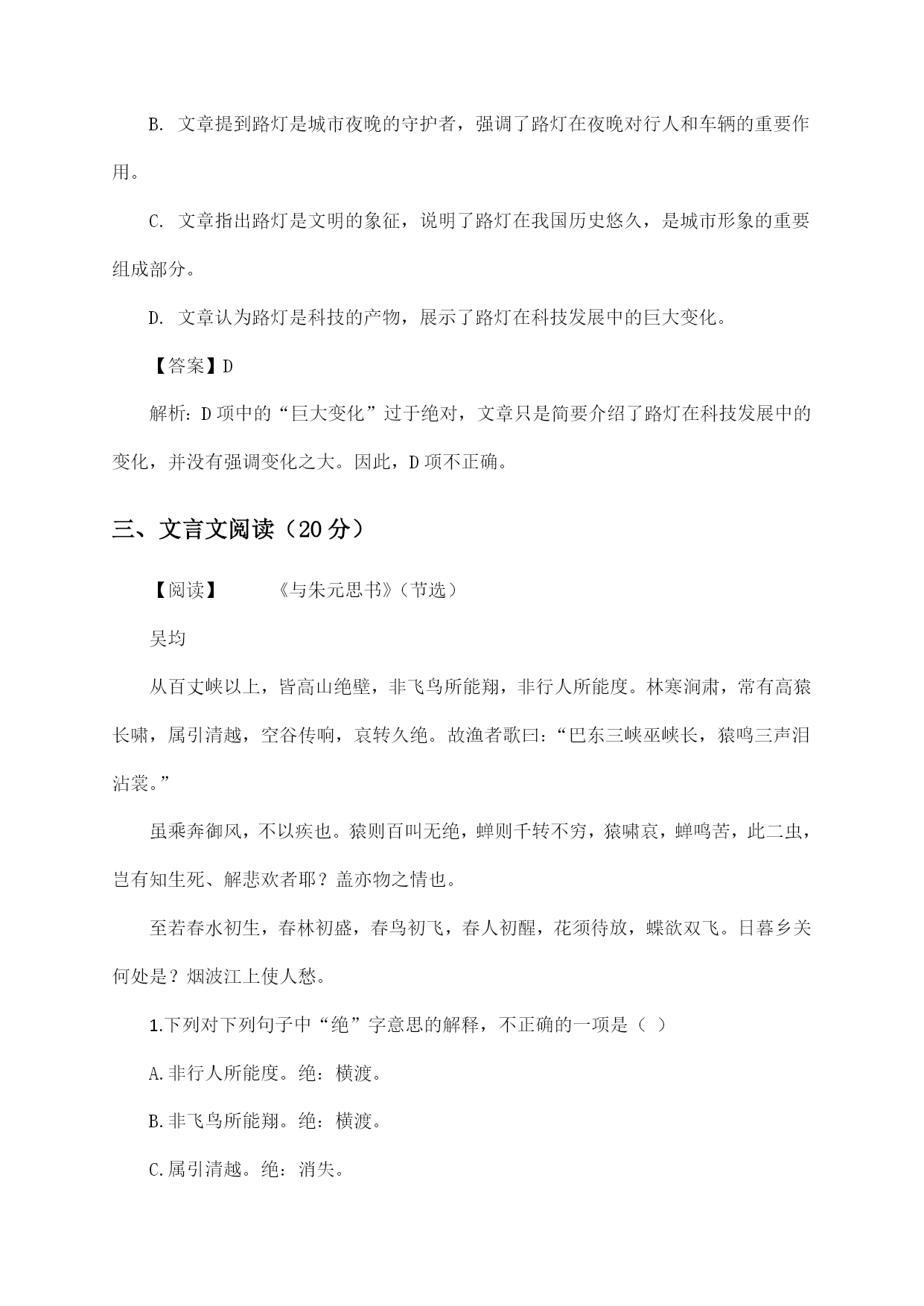 B. 文章提到路灯是城市夜晚的守护者，强调了路灯在夜晚对行人和车辆的重要作用。

C. 文章指出路灯是文明的象征，说明了路灯在我国历史悠久，是城市形象的重要组成部分。

D. 文章认为路灯是科技的产物，展示了路灯在科技发展中的巨大变化。

【答案】D

解析：D 项中的“巨大变化”过于绝对，文章只是简要介绍了路灯在科技发展中的变化，并没有强调变化之大。因此，D 项不正确。

三、文言文阅读（20 分）

【阅读】　　《与朱元思书》（节选）

吴均

从百丈峡以上，皆高山绝壁，非飞鸟所能翔，非行人所能度。林寒涧肃，常有高猿长啸，属引清越，空谷传响，哀转久绝。故渔者歌曰：“巴东三峡巫峡长，猿鸣三声泪沾裳。”

虽乘奔御风，不以疾也。猿则百叫无绝，蝉则千转不穷，猿啸哀，蝉鸣苦，此二虫，岂有知生死、解悲欢者耶？盖亦物之情也。

至若春水初生，春林初盛，春鸟初飞，春人初醒，花须待放，蝶欲双飞。日暮乡关何处是？烟波江上使人愁。

1.下列对下列句子中“绝”字意思的解释，不正确的一项是（ ）

A.非行人所能度。绝：横渡。

B.非飞鸟所能翔。绝：横渡。

C.属引清越。绝：消失。